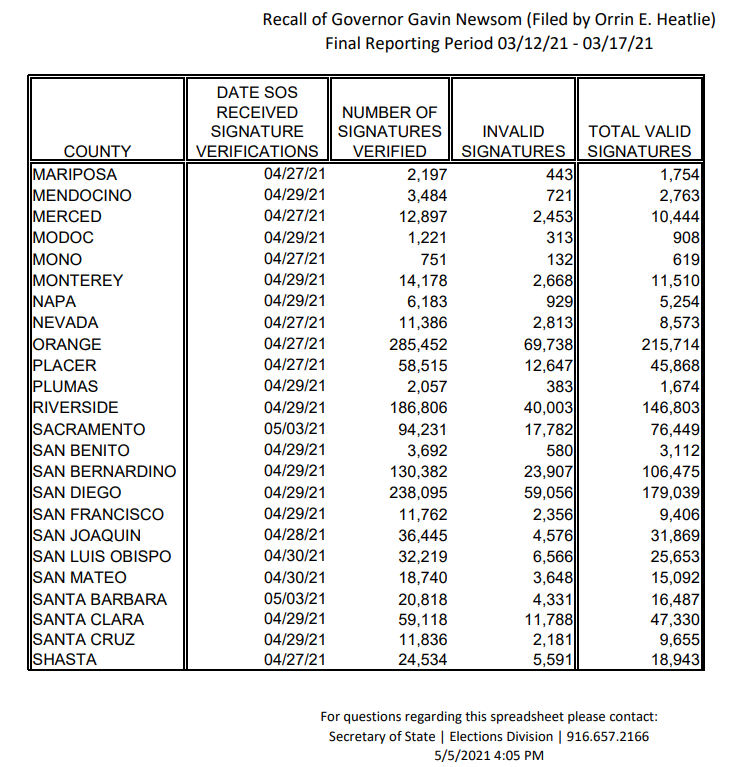 Recall of Governor Gavin Newsom (Filed by Orrin E. Heatlie)
Final Reporting Period 03/12/21 - 03/17/21

| COUNTY | DATE SOS RECEIVED SIGNATURE VERIFICATIONS | NUMBER OF SIGNATURES VERIFIED | INVALID SIGNATURES | TOTAL VALID SIGNATURES |
|---|---|---|---|---|
| MARIPOSA | 04/27/21 | 2,197 | 443 | 1,754 |
| MENDOCINO | 04/29/21 | 3,484 | 721 | 2,763 |
| MERCED | 04/27/21 | 12,897 | 2,453 | 10,444 |
| MODOC | 04/29/21 | 1,221 | 313 | 908 |
| MONO | 04/27/21 | 751 | 132 | 619 |
| MONTEREY | 04/29/21 | 14,178 | 2,668 | 11,510 |
| NAPA | 04/29/21 | 6,183 | 929 | 5,254 |
| NEVADA | 04/27/21 | 11,386 | 2,813 | 8,573 |
| ORANGE | 04/27/21 | 285,452 | 69,738 | 215,714 |
| PLACER | 04/27/21 | 58,515 | 12,647 | 45,868 |
| PLUMAS | 04/29/21 | 2,057 | 383 | 1,674 |
| RIVERSIDE | 04/29/21 | 186,806 | 40,003 | 146,803 |
| SACRAMENTO | 05/03/21 | 94,231 | 17,782 | 76,449 |
| SAN BENITO | 04/29/21 | 3,692 | 580 | 3,112 |
| SAN BERNARDINO | 04/29/21 | 130,382 | 23,907 | 106,475 |
| SAN DIEGO | 04/29/21 | 238,095 | 59,056 | 179,039 |
| SAN FRANCISCO | 04/29/21 | 11,762 | 2,356 | 9,406 |
| SAN JOAQUIN | 04/28/21 | 36,445 | 4,576 | 31,869 |
| SAN LUIS OBISPO | 04/30/21 | 32,219 | 6,566 | 25,653 |
| SAN MATEO | 04/30/21 | 18,740 | 3,648 | 15,092 |
| SANTA BARBARA | 05/03/21 | 20,818 | 4,331 | 16,487 |
| SANTA CLARA | 04/29/21 | 59,118 | 11,788 | 47,330 |
| SANTA CRUZ | 04/29/21 | 11,836 | 2,181 | 9,655 |
| SHASTA | 04/27/21 | 24,534 | 5,591 | 18,943 |

For questions regarding this spreadsheet please contact:
Secretary of State | Elections Division | 916.657.2166
5/5/2021 4:05 PM